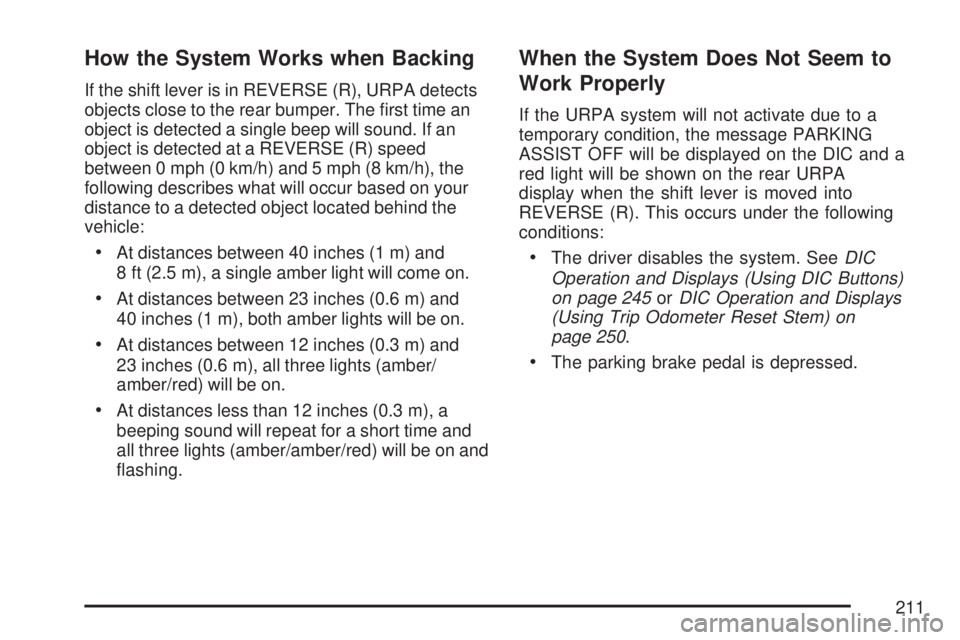 How the System Works when Backing

If the shift lever is in REVERSE (R), URPA detects objects close to the rear bumper. The first time an object is detected a single beep will sound. If an object is detected at a REVERSE (R) speed between 0 mph (0 km/h) and 5 mph (8 km/h), the following describes what will occur based on your distance to a detected object located behind the vehicle:

• At distances between 40 inches (1 m) and 8 ft (2.5 m), a single amber light will come on.

• At distances between 23 inches (0.6 m) and 40 inches (1 m), both amber lights will be on.

• At distances between 12 inches (0.3 m) and 23 inches (0.6 m), all three lights (amber/amber/red) will be on.

• At distances less than 12 inches (0.3 m), a beeping sound will repeat for a short time and all three lights (amber/amber/red) will be on and flashing.

When the System Does Not Seem to Work Properly

If the URPA system will not activate due to a temporary condition, the message PARKING ASSIST OFF will be displayed on the DIC and a red light will be shown on the rear URPA display when the shift lever is moved into REVERSE (R). This occurs under the following conditions:

• The driver disables the system. See DIC Operation and Displays (Using DIC Buttons) on page 245 or DIC Operation and Displays (Using Trip Odometer Reset Stem) on page 250.

• The parking brake pedal is depressed.

211

carmanualsonline.info